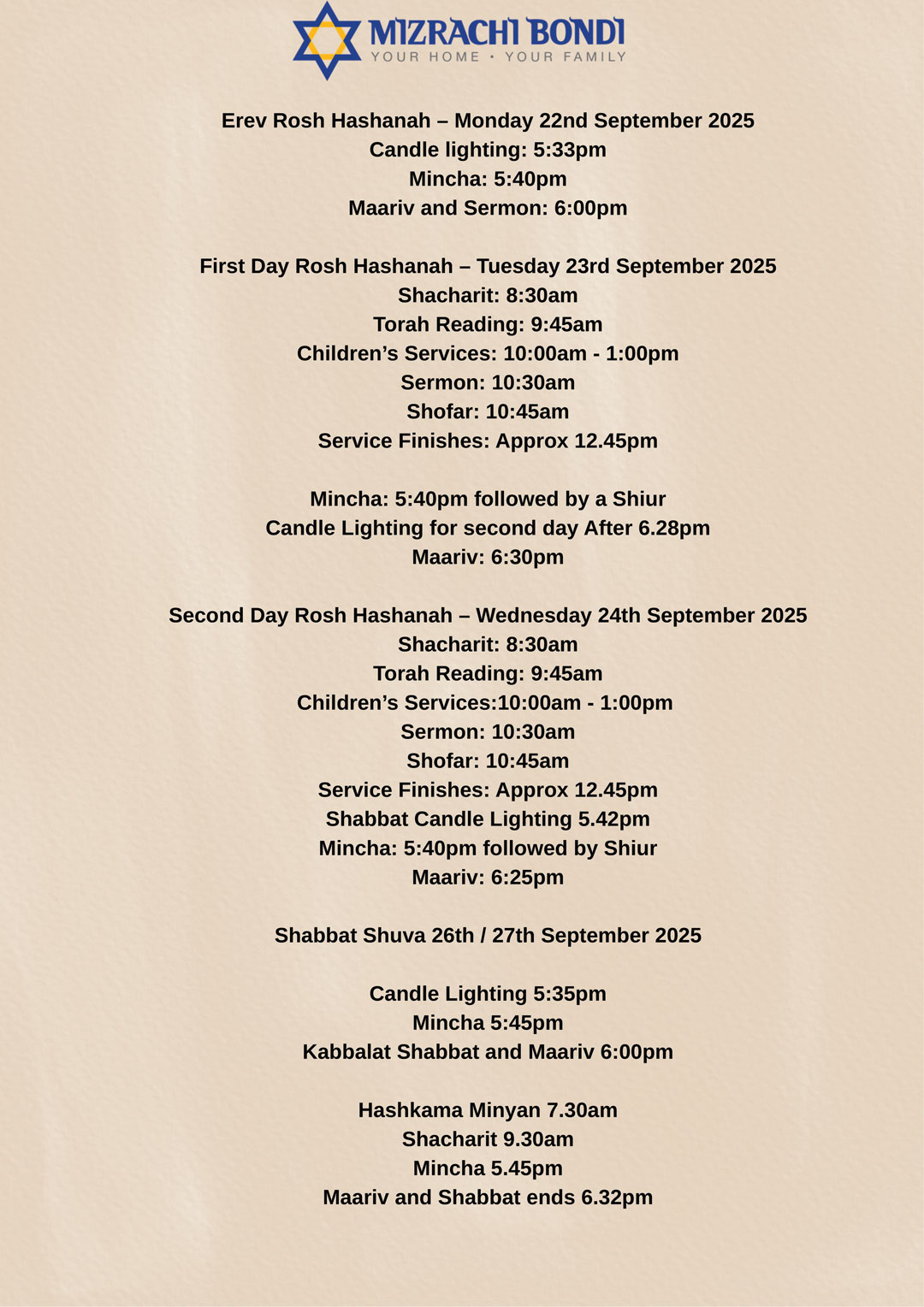 MIZRACHI BONDI
YOUR HOME • YOUR FAMILY

Erev Rosh Hashanah – Monday 22nd September 2025
Candle lighting: 5:33pm
Mincha: 5:40pm
Maariv and Sermon: 6:00pm

First Day Rosh Hashanah – Tuesday 23rd September 2025
Shacharit: 8:30am
Torah Reading: 9:45am
Children's Services: 10:00am - 1:00pm
Sermon: 10:30am
Shofar: 10:45am
Service Finishes: Approx 12.45pm

Mincha: 5:40pm followed by a Shiur
Candle Lighting for second day After 6.28pm
Maariv: 6:30pm

Second Day Rosh Hashanah – Wednesday 24th September 2025
Shacharit: 8:30am
Torah Reading: 9:45am
Children's Services:10:00am - 1:00pm
Sermon: 10:30am
Shofar: 10:45am
Service Finishes: Approx 12.45pm
Shabbat Candle Lighting 5.42pm
Mincha: 5:40pm followed by Shiur
Maariv: 6:25pm

Shabbat Shuva 26th / 27th September 2025

Candle Lighting 5:35pm
Mincha 5:45pm
Kabbalat Shabbat and Maariv 6:00pm

Hashkama Minyan 7.30am
Shacharit 9.30am
Mincha 5.45pm
Maariv and Shabbat ends 6.32pm